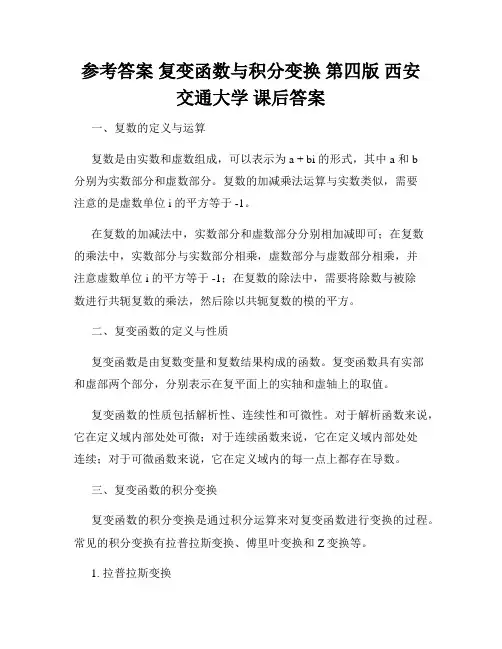 参考答案 复变函数与积分变换 第四版 西安交通大学 课后答案

一、复数的定义与运算

复数是由实数和虚数组成，可以表示为 a + bi 的形式，其中 a 和 b 分别为实数部分和虚数部分。复数的加减乘法运算与实数类似，需要注意的是虚数单位 i 的平方等于 -1。

在复数的加减法中，实数部分和虚数部分分别相加减即可；在复数的乘法中，实数部分与实数部分相乘，虚数部分与虚数部分相乘，并注意虚数单位 i 的平方等于 -1；在复数的除法中，需要将除数与被除数进行共轭复数的乘法，然后除以共轭复数的模的平方。

二、复变函数的定义与性质

复变函数是由复数变量和复数结果构成的函数。复变函数具有实部和虚部两个部分，分别表示在复平面上的实轴和虚轴上的取值。

复变函数的性质包括解析性、连续性和可微性。对于解析函数来说，它在定义域内部处处可微；对于连续函数来说，它在定义域内部处处连续；对于可微函数来说，它在定义域内的每一点上都存在导数。

三、复变函数的积分变换

复变函数的积分变换是通过积分运算来对复变函数进行变换的过程。常见的积分变换有拉普拉斯变换、傅里叶变换和 Z 变换等。

1. 拉普拉斯变换